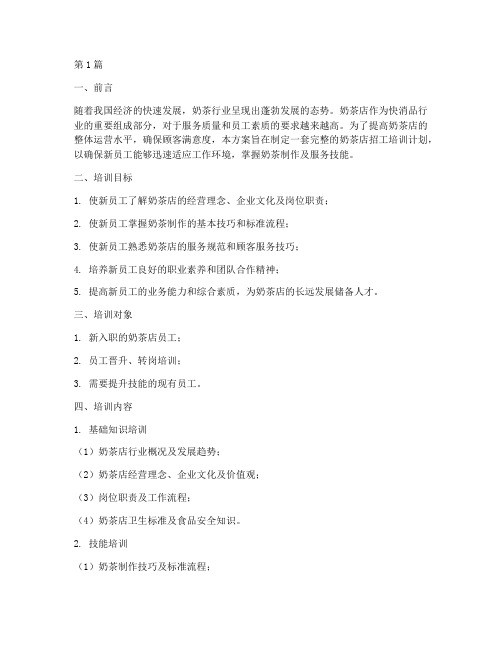 第1篇

一、前言

随着我国经济的快速发展，奶茶行业呈现出蓬勃发展的态势。奶茶店作为快消品行业的重要组成部分，对于服务质量和员工素质的要求越来越高。为了提高奶茶店的整体运营水平，确保顾客满意度，本方案旨在制定一套完整的奶茶店招工培训计划，以确保新员工能够迅速适应工作环境，掌握奶茶制作及服务技能。

二、培训目标

1. 使新员工了解奶茶店的经营理念、企业文化及岗位职责；

2. 使新员工掌握奶茶制作的基本技巧和标准流程；

3. 使新员工熟悉奶茶店的服务规范和顾客服务技巧；

4. 培养新员工良好的职业素养和团队合作精神；

5. 提高新员工的业务能力和综合素质，为奶茶店的长远发展储备人才。

三、培训对象

1. 新入职的奶茶店员工；

2. 员工晋升、转岗培训；

3. 需要提升技能的现有员工。

四、培训内容

1. 基础知识培训

（1）奶茶店行业概况及发展趋势；

（2）奶茶店经营理念、企业文化及价值观；

（3）岗位职责及工作流程；

（4）奶茶店卫生标准及食品安全知识。

2. 技能培训

（1）奶茶制作技巧及标准流程；